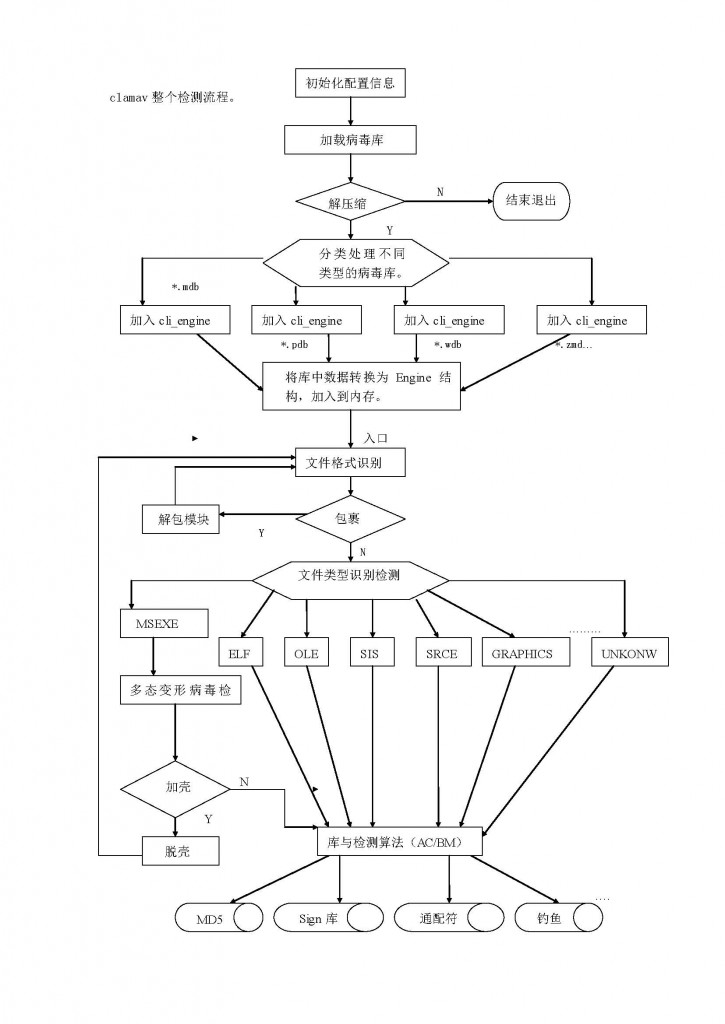 clamav 整个检测流程。

初始化配置信息

加载病毒库

解压缩

N

结束退出

Y

分类处理不同类型的病毒库。

*.mdb

加入 cli_engine

加入 cli_engine

加入 cli_engine

加入 cli_engine

*.pdb

*.wdb

*.zmd...

将库中数据转换为 Engine 结构，加入到内存。

入口

文件格式识别

解包模块

Y

包裹

N

文件类型识别检测

MSEXE

ELF

OLE

SIS

SRCE

GRAPHICS

.........

UNKONW

多态变形病毒检

加壳

N

Y

脱壳

库与检测算法（AC/BM）

MD5

Sign 库

通配符

钓鱼

....